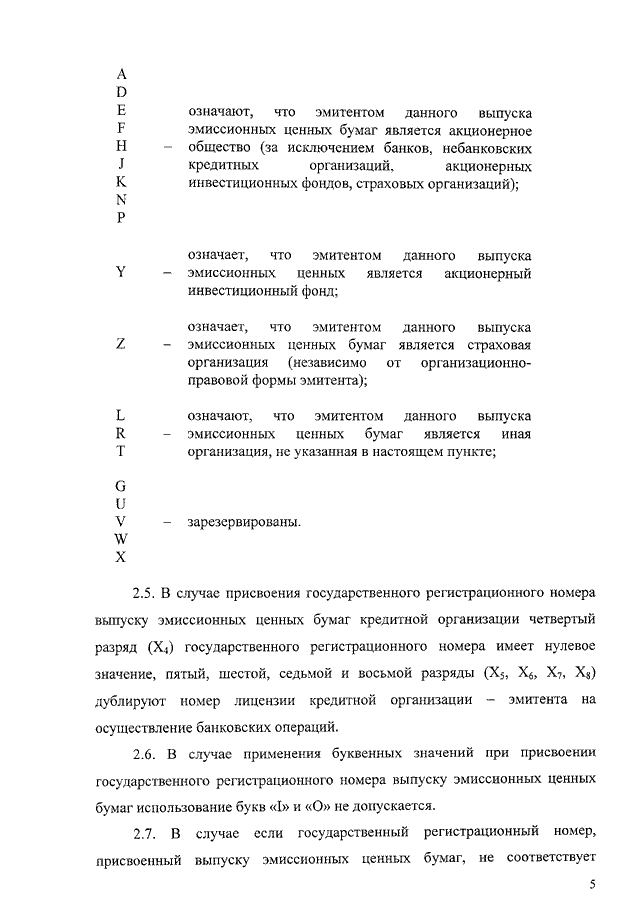 A
D
E
F
H
J
K
N
P – означают, что эмитентом данного выпуска эмиссионных ценных бумаг является акционерное общество (за исключением банков, небанковских кредитных организаций, акционерных инвестиционных фондов, страховых организаций);

Y – означает, что эмитентом данного выпуска эмиссионных ценных является акционерный инвестиционный фонд;

Z – означает, что эмитентом данного выпуска эмиссионных ценных бумаг является страховая организация (независимо от организационно-правовой формы эмитента);

L
R
T – означают, что эмитентом данного выпуска эмиссионных ценных бумаг является иная организация, не указанная в настоящем пункте;

G
U
V
W
X – зарезервированы.

2.5. В случае присвоения государственного регистрационного номера выпуску эмиссионных ценных бумаг кредитной организации четвертый разряд ($X_4$) государственного регистрационного номера имеет нулевое значение, пятый, шестой, седьмой и восьмой разряды ($X_5$, $X_6$, $X_7$, $X_8$) дублируют номер лицензии кредитной организации – эмитента на осуществление банковских операций.

2.6. В случае применения буквенных значений при присвоении государственного регистрационного номера выпуску эмиссионных ценных бумаг использование букв «I» и «O» не допускается.

2.7. В случае если государственный регистрационный номер, присвоенный выпуску эмиссионных ценных бумаг, не соответствует

5